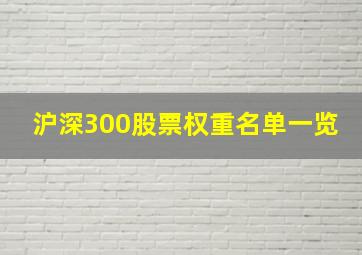 沪深300股票权重名单一览